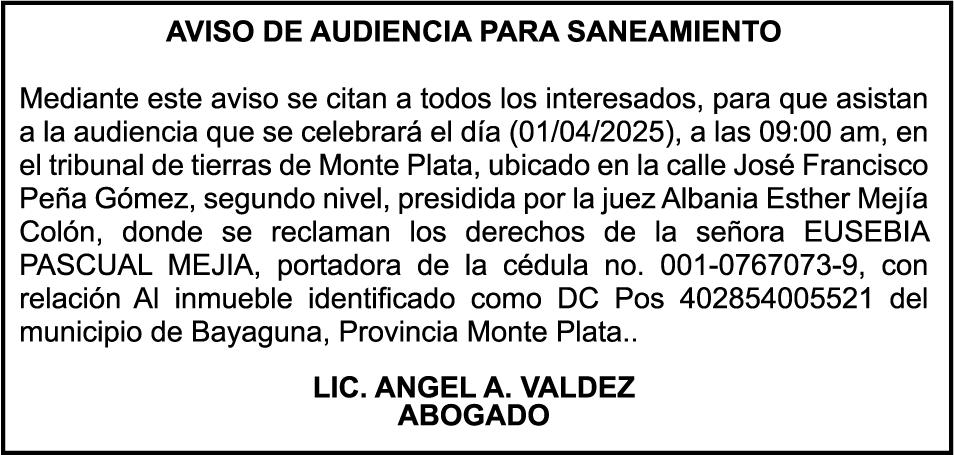 AVISO DE AUDIENCIA PARA SANEAMIENTO

Mediante este aviso se citan a todos los interesados, para que asistan a la audiencia que se celebrará el día (01/04/2025), a las 09:00 am, en el tribunal de tierras de Monte Plata, ubicado en la calle José Francisco Peña Gómez, segundo nivel, presidida por la juez Albania Esther Mejía Colón, donde se reclaman los derechos de la señora EUSEBIA PASCUAL MEJIA, portadora de la cédula no. 001-0767073-9, con relación Al inmueble identificado como DC Pos 402854005521 del municipio de Bayaguna, Provincia Monte Plata..

LIC. ANGEL A. VALDEZ
ABOGADO